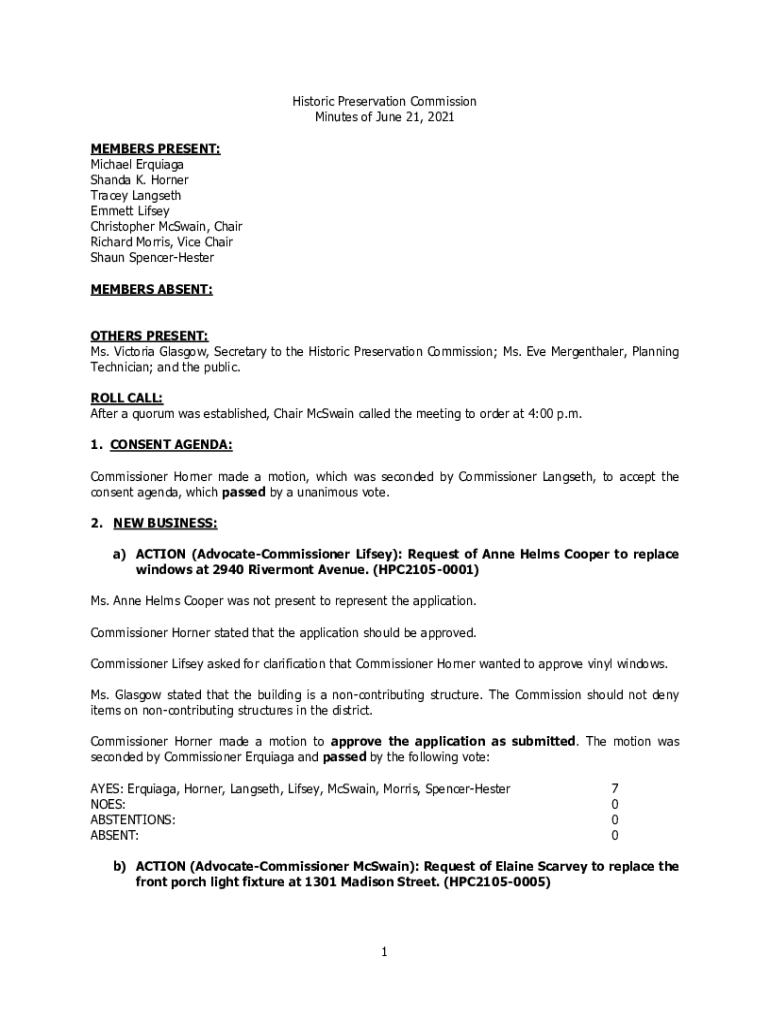 Historic Preservation Commission
Minutes of June 21, 2021

MEMBERS PRESENT:
Michael Erquiaga
Shanda K. Horner
Tracey Langseth
Emmett Lifsey
Christopher McSwain, Chair
Richard Morris, Vice Chair
Shaun Spencer-Hester

MEMBERS ABSENT:

OTHERS PRESENT:
Ms. Victoria Glasgow, Secretary to the Historic Preservation Commission; Ms. Eve Mergenthaler, Planning Technician; and the public.

ROLL CALL:
After a quorum was established, Chair McSwain called the meeting to order at 4:00 p.m.

1. CONSENT AGENDA:

Commissioner Horner made a motion, which was seconded by Commissioner Langseth, to accept the consent agenda, which passed by a unanimous vote.

2. NEW BUSINESS:

a) ACTION (Advocate-Commissioner Lifsey): Request of Anne Helms Cooper to replace windows at 2940 Rivermont Avenue. (HPC2105-0001)

Ms. Anne Helms Cooper was not present to represent the application.

Commissioner Horner stated that the application should be approved.

Commissioner Lifsey asked for clarification that Commissioner Horner wanted to approve vinyl windows.

Ms. Glasgow stated that the building is a non-contributing structure. The Commission should not deny items on non-contributing structures in the district.

Commissioner Horner made a motion to approve the application as submitted. The motion was seconded by Commissioner Erquiaga and passed by the following vote:

AYES: Erquiaga, Horner, Langseth, Lifsey, McSwain, Morris, Spencer-Hester 7
NOES: 0
ABSTENTIONS: 0
ABSENT: 0

b) ACTION (Advocate-Commissioner McSwain): Request of Elaine Scarvey to replace the front porch light fixture at 1301 Madison Street. (HPC2105-0005)

1